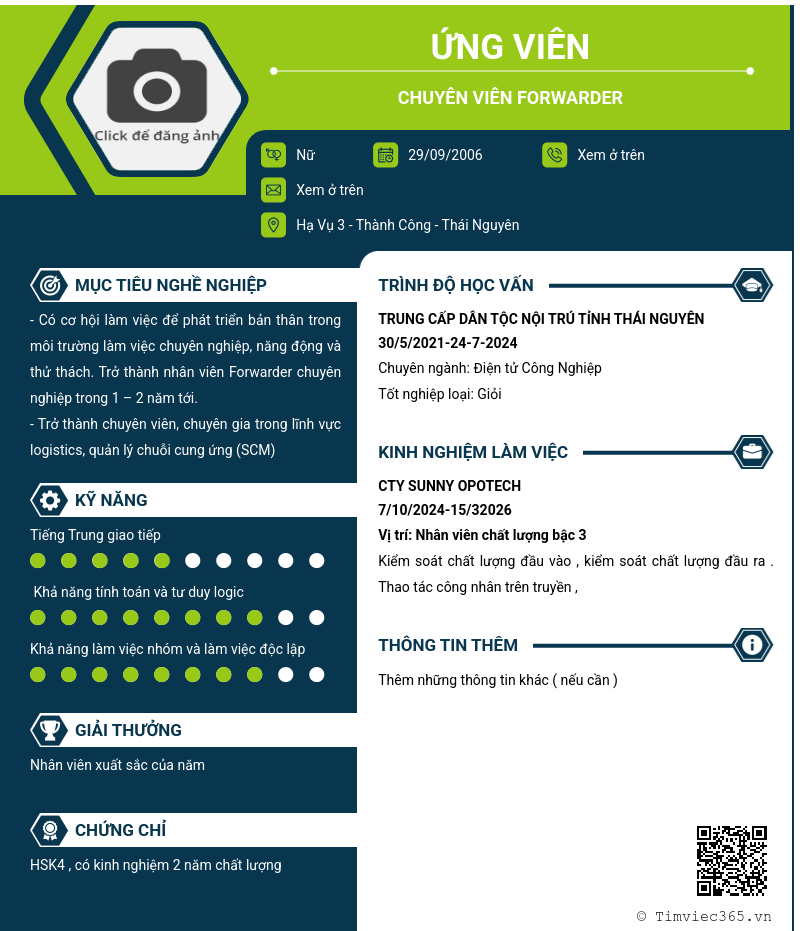 Click để đăng ảnh

ỨNG VIÊN

CHUYÊN VIÊN FORWARDER

Nữ

29/09/2006

Xem ở trên

Xem ở trên

Hạ Vụ 3 - Thành Công - Thái Nguyên

MỤC TIÊU NGHỀ NGHIỆP

- Có cơ hội làm việc để phát triển bản thân trong môi trường làm việc chuyên nghiệp, năng động và thử thách. Trở thành nhân viên Forwarder chuyên nghiệp trong 1 – 2 năm tới.
- Trở thành chuyên viên, chuyên gia trong lĩnh vực logistics, quản lý chuỗi cung ứng (SCM)

KỸ NĂNG

Tiếng Trung giao tiếp

Khả năng tính toán và tư duy logic

Khả năng làm việc nhóm và làm việc độc lập

GIẢI THƯỞNG

Nhân viên xuất sắc của năm

CHỨNG CHỈ

HSK4 , có kinh nghiệm 2 năm chất lượng

TRÌNH ĐỘ HỌC VẤN

TRUNG CẤP DÂN TỘC NỘI TRÚ TỈNH THÁI NGUYÊN
30/5/2021-24-7-2024
Chuyên ngành: Điện tử Công Nghiệp
Tốt nghiệp loại: Giỏi

KINH NGHIỆM LÀM VIỆC

CTY SUNNY OPOTECH
7/10/2024-15/32026
Vị trí: Nhân viên chất lượng bậc 3
Kiểm soát chất lượng đầu vào , kiểm soát chất lượng đầu ra . Thao tác công nhân trên truyền ,

THÔNG TIN THÊM

Thêm những thông tin khác ( nếu cần )

© Timviec365.vn